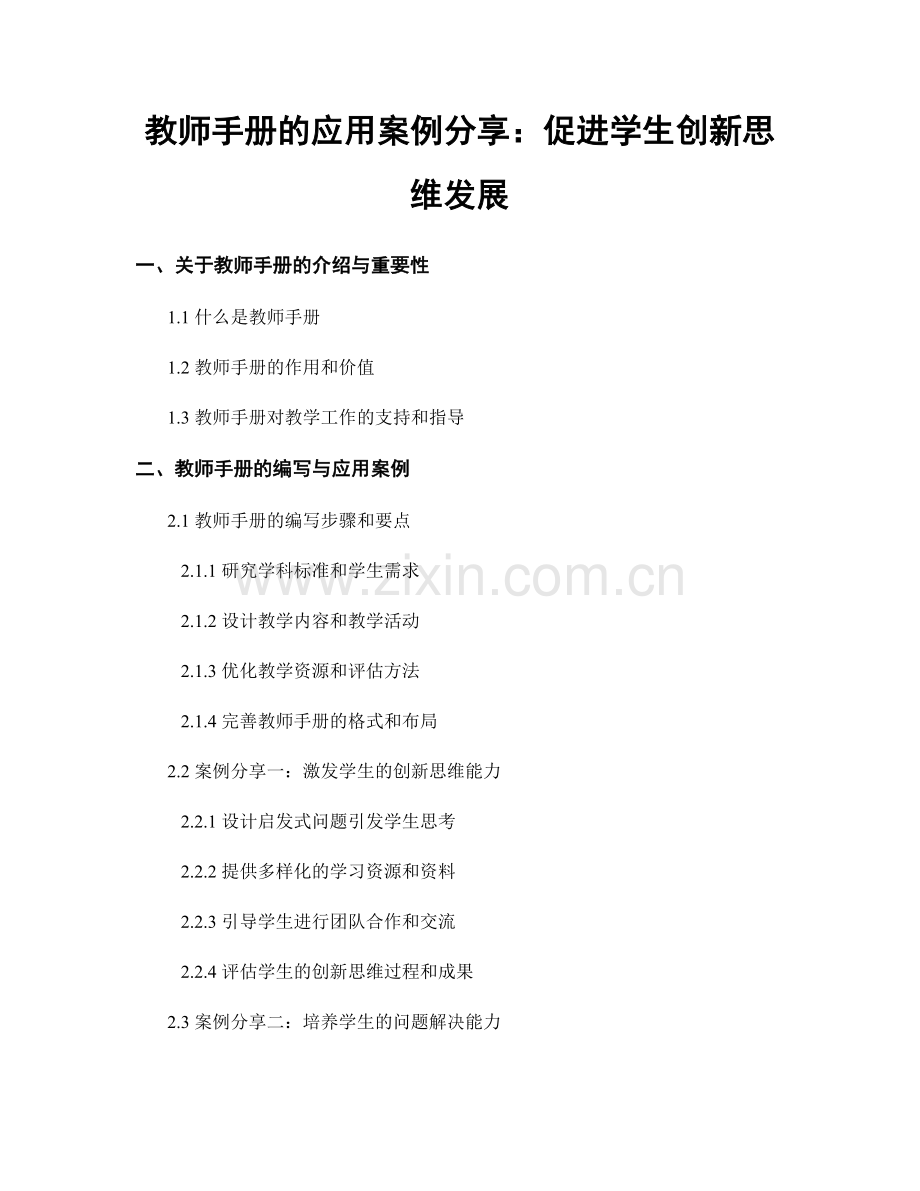 教师手册的应用案例分享：促进学生创新思维发展

一、关于教师手册的介绍与重要性

1.1 什么是教师手册

1.2 教师手册的作用和价值

1.3 教师手册对教学工作的支持和指导

二、教师手册的编写与应用案例

2.1 教师手册的编写步骤和要点

2.1.1 研究学科标准和学生需求

2.1.2 设计教学内容和教学活动

2.1.3 优化教学资源和评估方法

2.1.4 完善教师手册的格式和布局

2.2 案例分享一：激发学生的创新思维能力

2.2.1 设计启发式问题引发学生思考

2.2.2 提供多样化的学习资源和资料

2.2.3 引导学生进行团队合作和交流

2.2.4 评估学生的创新思维过程和成果

2.3 案例分享二：培养学生的问题解决能力

www.zixin.com.cn